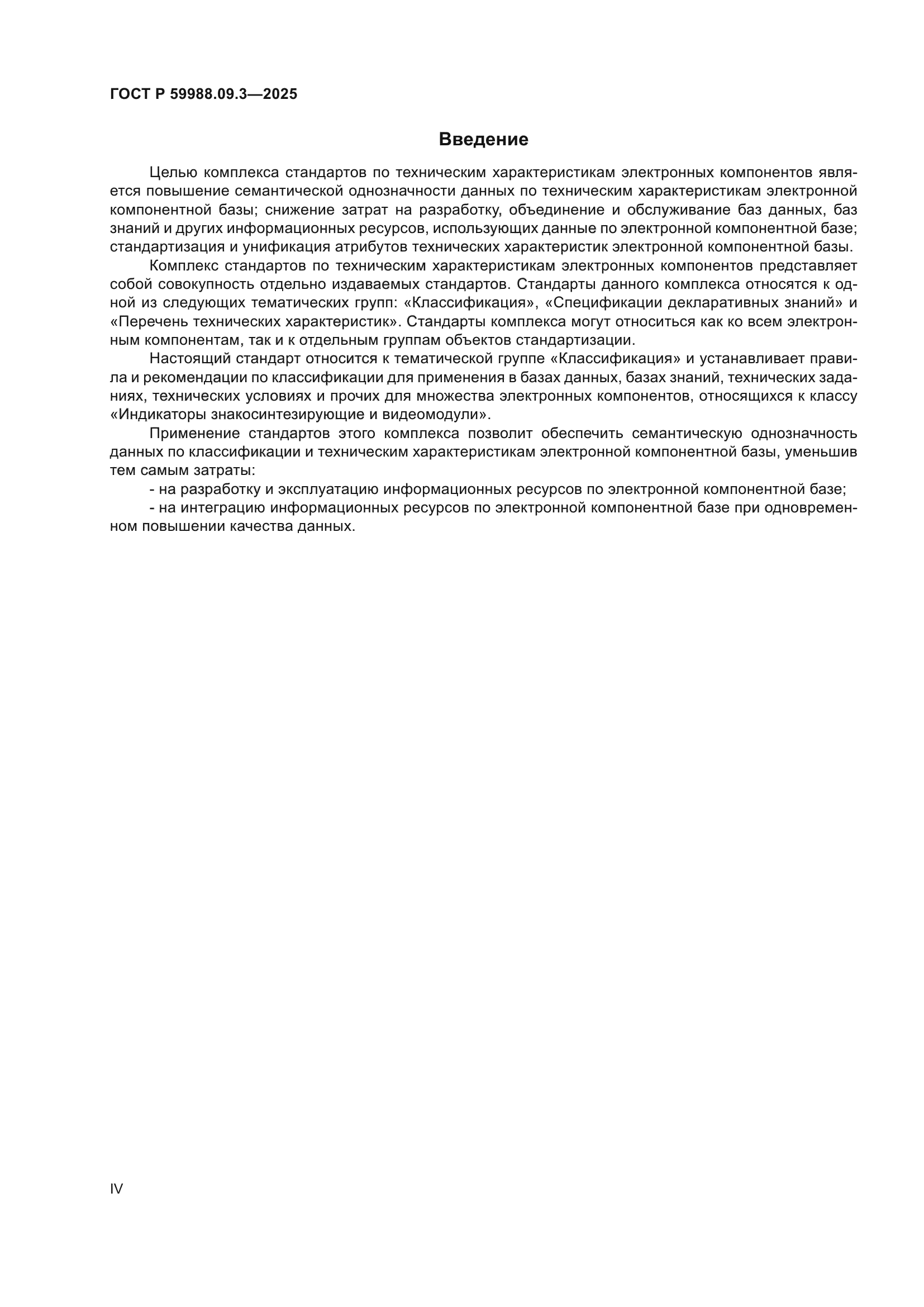 ГОСТ Р 59988.09.3—2025

Введение

Целью комплекса стандартов по техническим характеристикам электронных компонентов является повышение семантической однозначности данных по техническим характеристикам электронной компонентной базы; снижение затрат на разработку, объединение и обслуживание баз данных, баз знаний и других информационных ресурсов, использующих данные по электронной компонентной базе; стандартизация и унификация атрибутов технических характеристик электронной компонентной базы.

Комплекс стандартов по техническим характеристикам электронных компонентов представляет собой совокупность отдельно издаваемых стандартов. Стандарты данного комплекса относятся к одной из следующих тематических групп: «Классификация», «Спецификации декларативных знаний» и «Перечень технических характеристик». Стандарты комплекса могут относиться как ко всем электронным компонентам, так и к отдельным группам объектов стандартизации.

Настоящий стандарт относится к тематической группе «Классификация» и устанавливает правила и рекомендации по классификации для применения в базах данных, базах знаний, технических заданиях, технических условиях и прочих для множества электронных компонентов, относящихся к классу «Индикаторы знакосинтезирующие и видеомодули».

Применение стандартов этого комплекса позволит обеспечить семантическую однозначность данных по классификации и техническим характеристикам электронной компонентной базы, уменьшив тем самым затраты:

- на разработку и эксплуатацию информационных ресурсов по электронной компонентной базе;

- на интеграцию информационных ресурсов по электронной компонентной базе при одновременном повышении качества данных.

IV